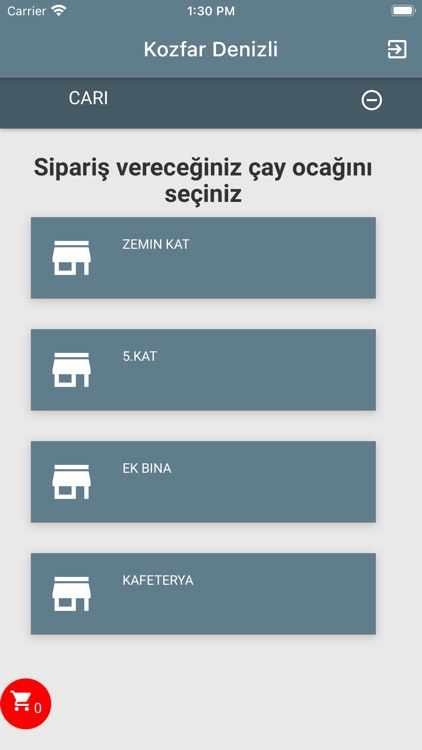 Carrier 1:30 PM

Kozfar Denizli

CARI

Sipariş vereceğiniz çay ocağını seçiniz

ZEMIN KAT

5.KAT

EK BINA

KAFETERYA

0